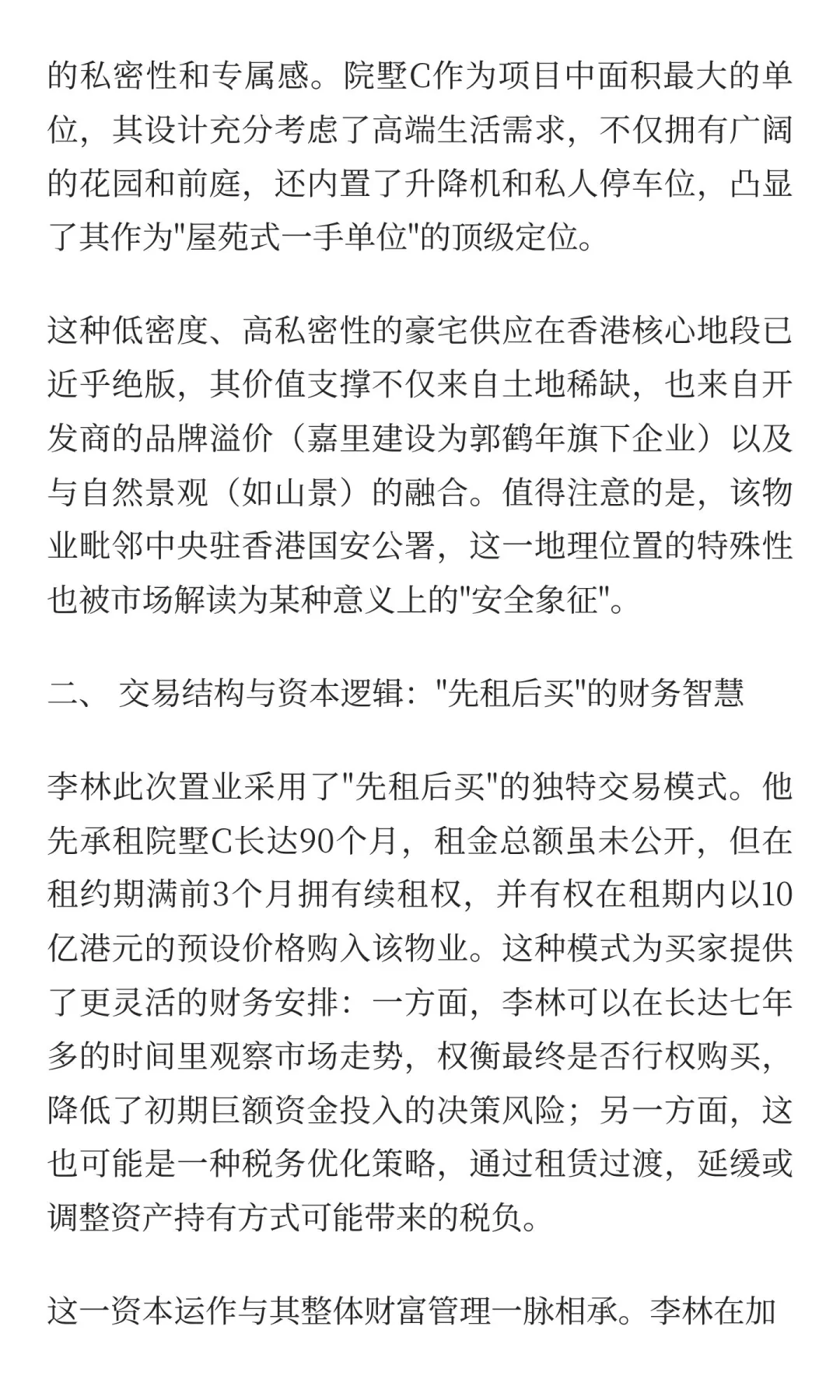 的私密性和专属感。院墅C作为项目中面积最大的单位，其设计充分考虑了高端生活需求，不仅拥有广阔的花园和前庭，还内置了升降机和私人停车位，凸显了其作为"屋苑式一手单位"的顶级定位。

这种低密度、高私密性的豪宅供应在香港核心地段已近乎绝版，其价值支撑不仅来自土地稀缺，也来自开发商的品牌溢价（嘉里建设为郭鹤年旗下企业）以及与自然景观（如山景）的融合。值得注意的是，该物业毗邻中央驻香港国安公署，这一地理位置的特殊性也被市场解读为某种意义上的"安全象征"。

二、 交易结构与资本逻辑："先租后买"的财务智慧

李林此次置业采用了"先租后买"的独特交易模式。他先承租院墅C长达90个月，租金总额虽未公开，但在租约期满前3个月拥有续租权，并有权在租期内以10亿港元的预设价格购入该物业。这种模式为买家提供了更灵活的财务安排：一方面，李林可以在长达七年多的时间里观察市场走势，权衡最终是否行权购买，降低了初期巨额资金投入的决策风险；另一方面，这也可能是一种税务优化策略，通过租赁过渡，延缓或调整资产持有方式可能带来的税负。

这一资本运作与其整体财富管理一脉相承。李林在加